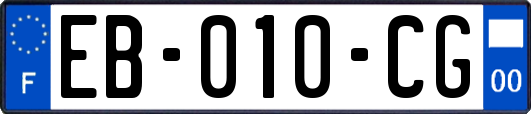 F
EB-010-CG
00